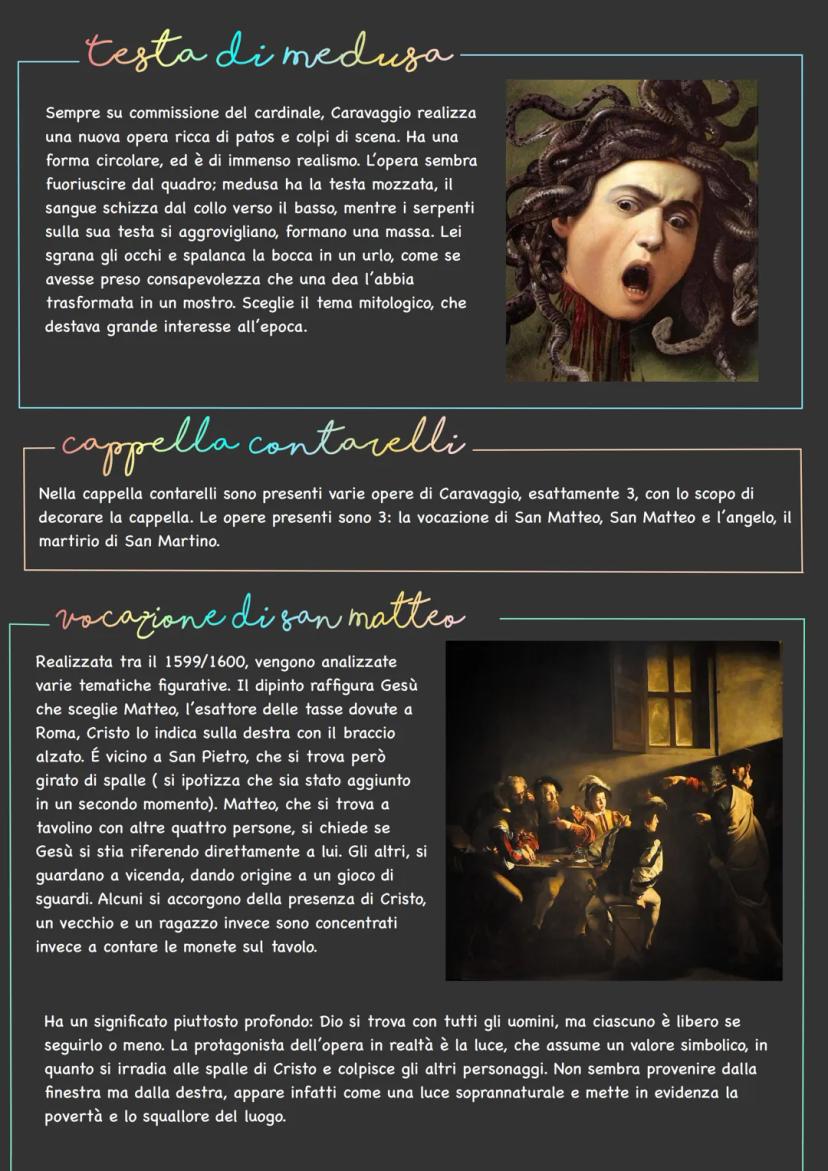 testa di medusa

Sempre su commissione del cardinale, Caravaggio realizza una nuova opera ricca di patos e colpi di scena. Ha una forma circolare, ed è di immenso realismo. L'opera sembra fuoriuscire dal quadro; medusa ha la testa mozzata, il sangue schizza dal collo verso il basso, mentre i serpenti sulla sua testa si aggrovigliano, formano una massa. Lei sgrana gli occhi e spalanca la bocca in un urlo, come se avesse preso consapevolezza che una dea l'abbia trasformata in un mostro. Sceglie il tema mitologico, che destava grande interesse all'epoca.

cappella contarelli

Nella cappella contarelli sono presenti varie opere di Caravaggio, esattamente 3, con lo scopo di decorare la cappella. Le opere presenti sono 3: la vocazione di San Matteo, San Matteo e l'angelo, il martirio di San Martino.

vocazione di san matteo

Realizzata tra il 1599/1600, vengono analizzate varie tematiche figurative. Il dipinto raffigura Gesù che sceglie Matteo, l'esattore delle tasse dovute a Roma, Cristo lo indica sulla destra con il braccio alzato. É vicino a San Pietro, che si trova però girato di spalle ( si ipotizza che sia stato aggiunto in un secondo momento). Matteo, che si trova a tavolino con altre quattro persone, si chiede se Gesù si stia riferendo direttamente a lui. Gli altri, si guardano a vicenda, dando origine a un gioco di sguardi. Alcuni si accorgono della presenza di Cristo, un vecchio e un ragazzo invece sono concentrati invece a contare le monete sul tavolo.

Ha un significato piuttosto profondo: Dio si trova con tutti gli uomini, ma ciascuno è libero se seguirlo o meno. La protagonista dell'opera in realtà è la luce, che assume un valore simbolico, in quanto si irradia alle spalle di Cristo e colpisce gli altri personaggi. Non sembra provenire dalla finestra ma dalla destra, appare infatti come una luce soprannaturale e mette in evidenza la povertà e lo squallore del luogo.